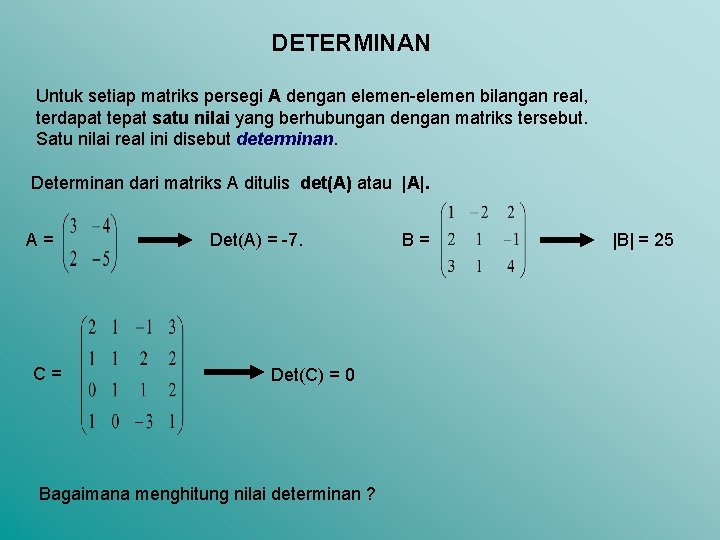 DETERMINAN

Untuk setiap matriks persegi A dengan elemen-elemen bilangan real, terdapat tepat satu nilai yang berhubungan dengan matriks tersebut. Satu nilai real ini disebut determinan.

Determinan dari matriks A ditulis det(A) atau |A|.

A = $\begin{pmatrix} 3 & -4 \\ 2 & -5 \end{pmatrix}$ → Det(A) = -7.

B = $\begin{pmatrix} 1 & -2 & 2 \\ 2 & 1 & -1 \\ 3 & 1 & 4 \end{pmatrix}$ → |B| = 25

C = $\begin{pmatrix} 2 & 1 & -1 & 3 \\ 1 & 1 & 2 & 2 \\ 0 & 1 & 1 & 2 \\ 1 & 0 & -3 & 1 \end{pmatrix}$ → Det(C) = 0

Bagaimana menghitung nilai determinan ?